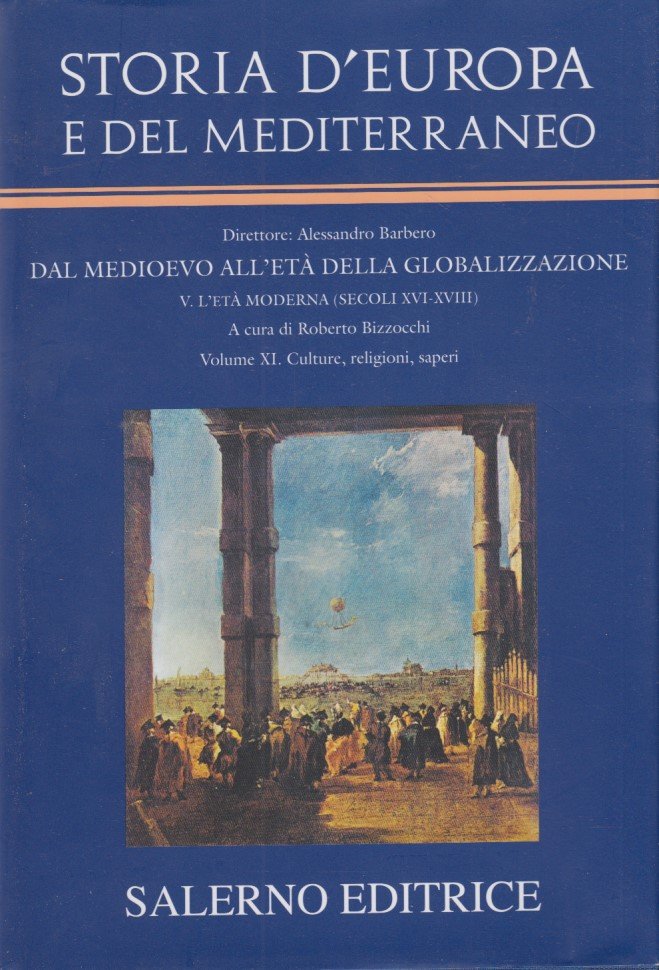 STORIA D'EUROPA
E DEL MEDITERRANEO

Direttore: Alessandro Barbero

DAL MEDIOEVO ALL'ETÀ DELLA GLOBALIZZAZIONE

V. L'ETÀ MODERNA (SECOLI XVI-XVIII)

A cura di Roberto Bizzocchi

Volume XI. Culture, religioni, saperi

SALERNO EDITRICE